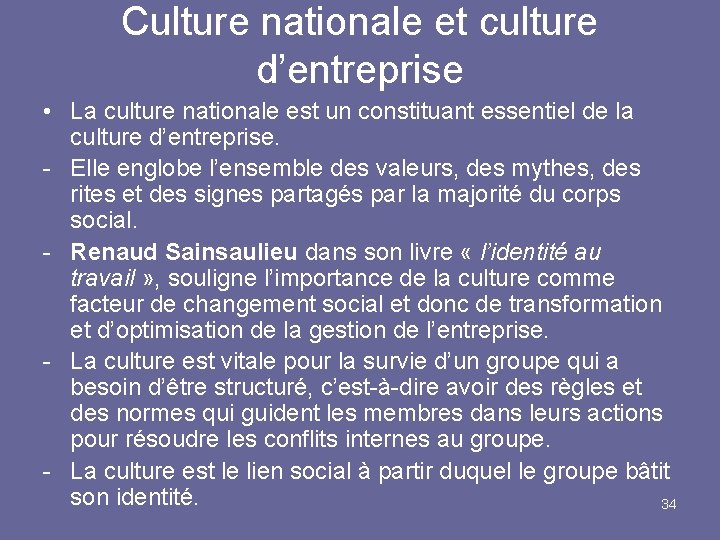 Culture nationale et culture d’entreprise

• La culture nationale est un constituant essentiel de la culture d’entreprise.

- Elle englobe l’ensemble des valeurs, des mythes, des rites et des signes partagés par la majorité du corps social.

- Renaud Sainsaulieu dans son livre « l’identité au travail », souligne l’importance de la culture comme facteur de changement social et donc de transformation et d’optimisation de la gestion de l’entreprise.

- La culture est vitale pour la survie d’un groupe qui a besoin d’être structuré, c’est-à-dire avoir des règles et des normes qui guident les membres dans leurs actions pour résoudre les conflits internes au groupe.

- La culture est le lien social à partir duquel le groupe bâtit son identité.

34